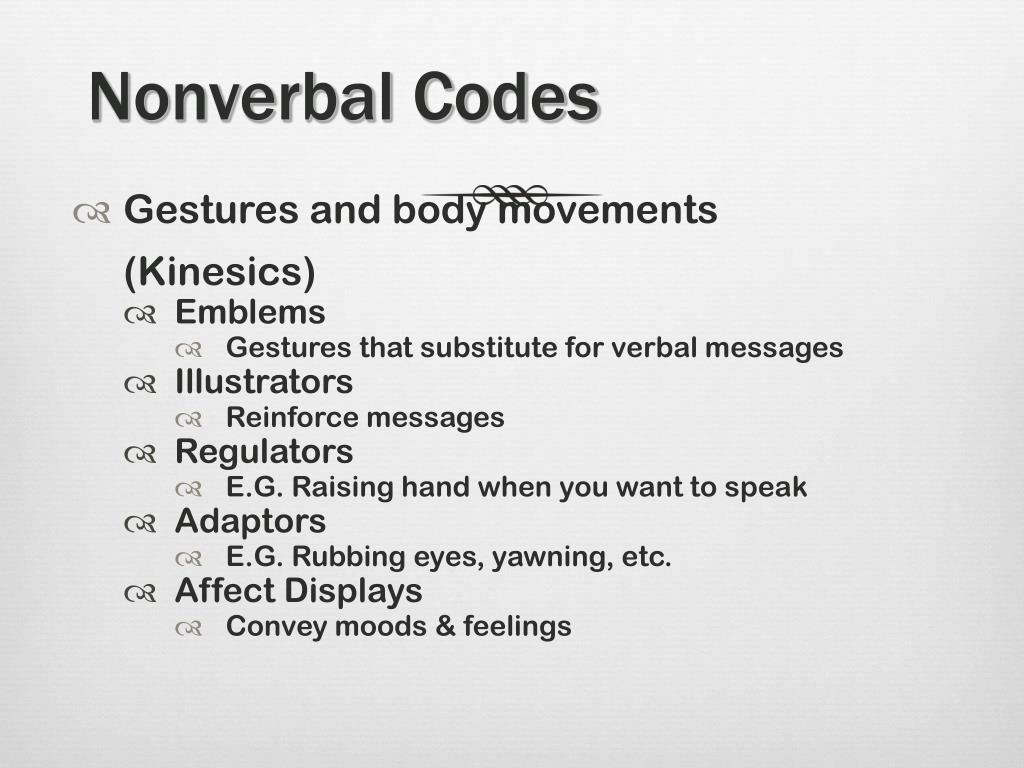 Nonverbal Codes

Gestures and body movements (Kinesics)
Emblems
Gestures that substitute for verbal messages
Illustrators
Reinforce messages
Regulators
E.G. Raising hand when you want to speak
Adaptors
E.G. Rubbing eyes, yawning, etc.
Affect Displays
Convey moods & feelings